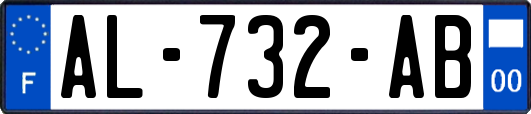 F

AL-732-AB

00